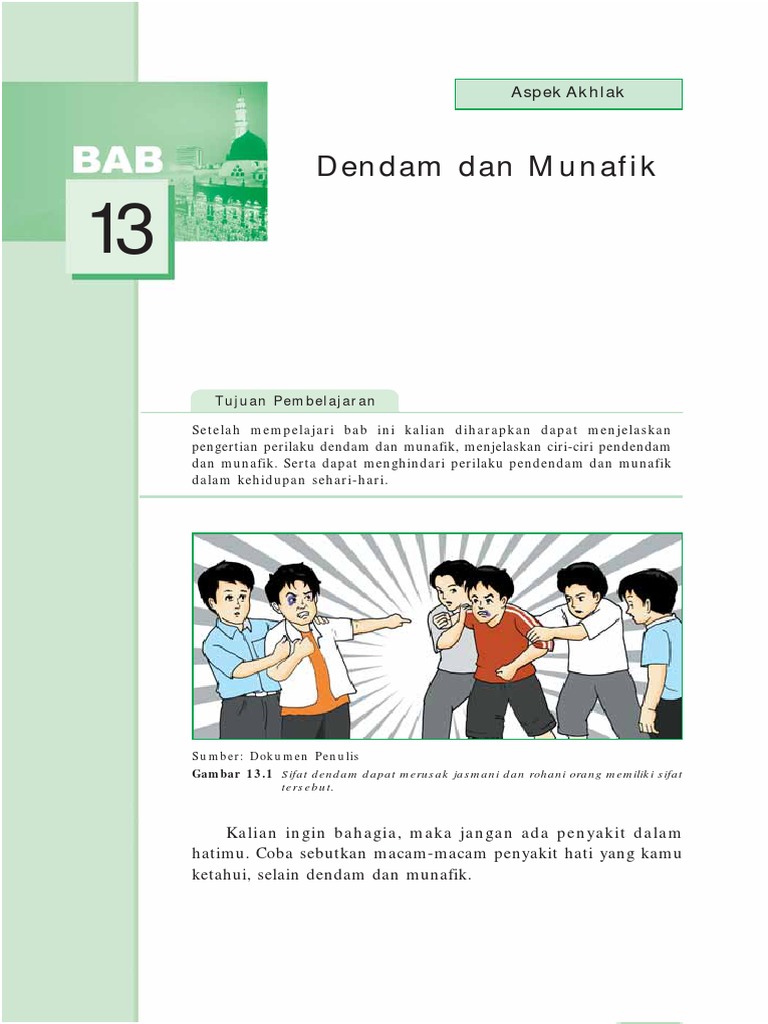 Aspek Akhlak

BAB 13

Dendam dan Munafik

Tujuan Pembelajaran

Setelah mempelajari bab ini kalian diharapkan dapat menjelaskan pengertian perilaku dendam dan munafik, menjelaskan ciri-ciri pendendam dan munafik. Serta dapat menghindari perilaku pendendam dan munafik dalam kehidupan sehari-hari.

Sumber: Dokumen Penulis
Gambar 13.1 Sifat dendam dapat merusak jasmani dan rohani orang memiliki sifat tersebut.

Kalian ingin bahagia, maka jangan ada penyakit dalam hatimu. Coba sebutkan macam-macam penyakit hati yang kamu ketahui, selain dendam dan munafik.